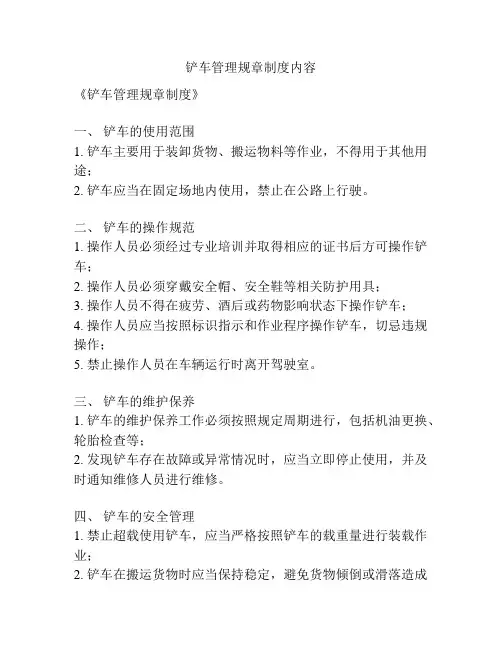 铲车管理规章制度内容

《铲车管理规章制度》

一、 铲车的使用范围
1. 铲车主要用于装卸货物、搬运物料等作业，不得用于其他用途；
2. 铲车应当在固定场地内使用，禁止在公路上行驶。

二、 铲车的操作规范
1. 操作人员必须经过专业培训并取得相应的证书后方可操作铲车；
2. 操作人员必须穿戴安全帽、安全鞋等相关防护用具；
3. 操作人员不得在疲劳、酒后或药物影响状态下操作铲车；
4. 操作人员应当按照标识指示和作业程序操作铲车，切忌违规操作；
5. 禁止操作人员在车辆运行时离开驾驶室。

三、 铲车的维护保养
1. 铲车的维护保养工作必须按照规定周期进行，包括机油更换、轮胎检查等；
2. 发现铲车存在故障或异常情况时，应当立即停止使用，并及时通知维修人员进行维修。

四、 铲车的安全管理
1. 禁止超载使用铲车，应当严格按照铲车的载重量进行装载作业；
2. 铲车在搬运货物时应当保持稳定，避免货物倾倒或滑落造成